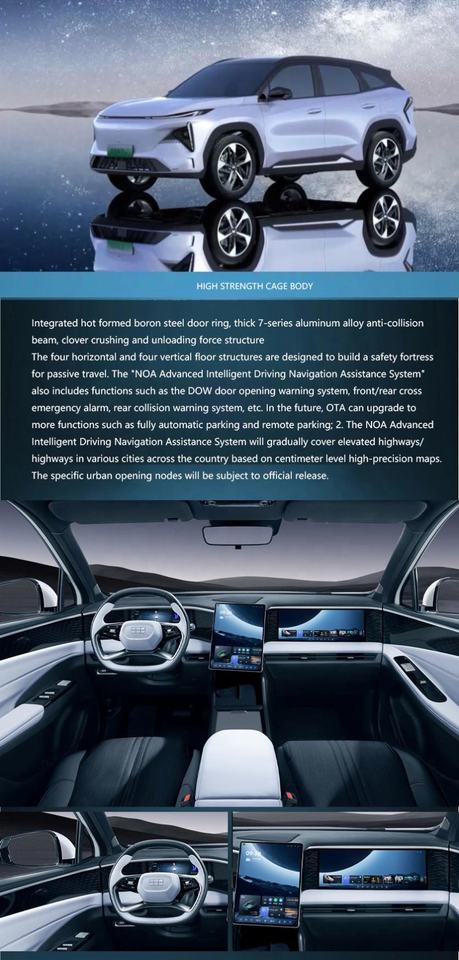 HIGH STRENGTH CAGE BODY

Integrated hot formed boron steel door ring, thick 7-series aluminum alloy anti-collision beam, clover crushing and unloading force structure
The four horizontal and four vertical floor structures are designed to build a safety fortress for passive travel. The "NOA Advanced Intelligent Driving Navigation Assistance System" also includes functions such as the DOW door opening warning system, front/rear cross emergency alarm, rear collision warning system, etc. In the future, OTA can upgrade to more functions such as fully automatic parking and remote parking; 2. The NOA Advanced Intelligent Driving Navigation Assistance System will gradually cover elevated highways/ highways in various cities across the country based on centimeter level high-precision maps. The specific urban opening nodes will be subject to official release.